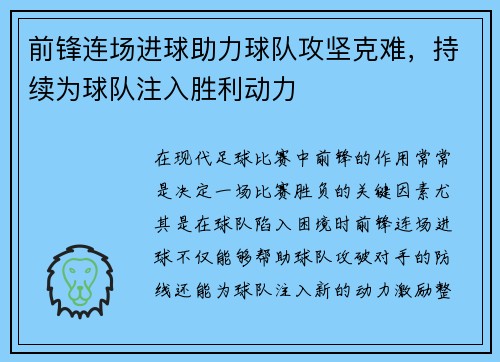 前锋连场进球助力球队攻坚克难，持续为球队注入胜利动力

在现代足球比赛中前锋的作用常常是决定一场比赛胜负的关键因素尤其是在球队陷入困境时前锋连场进球不仅能够帮助球队攻破对手的防线还能为球队注入新的动力激励整